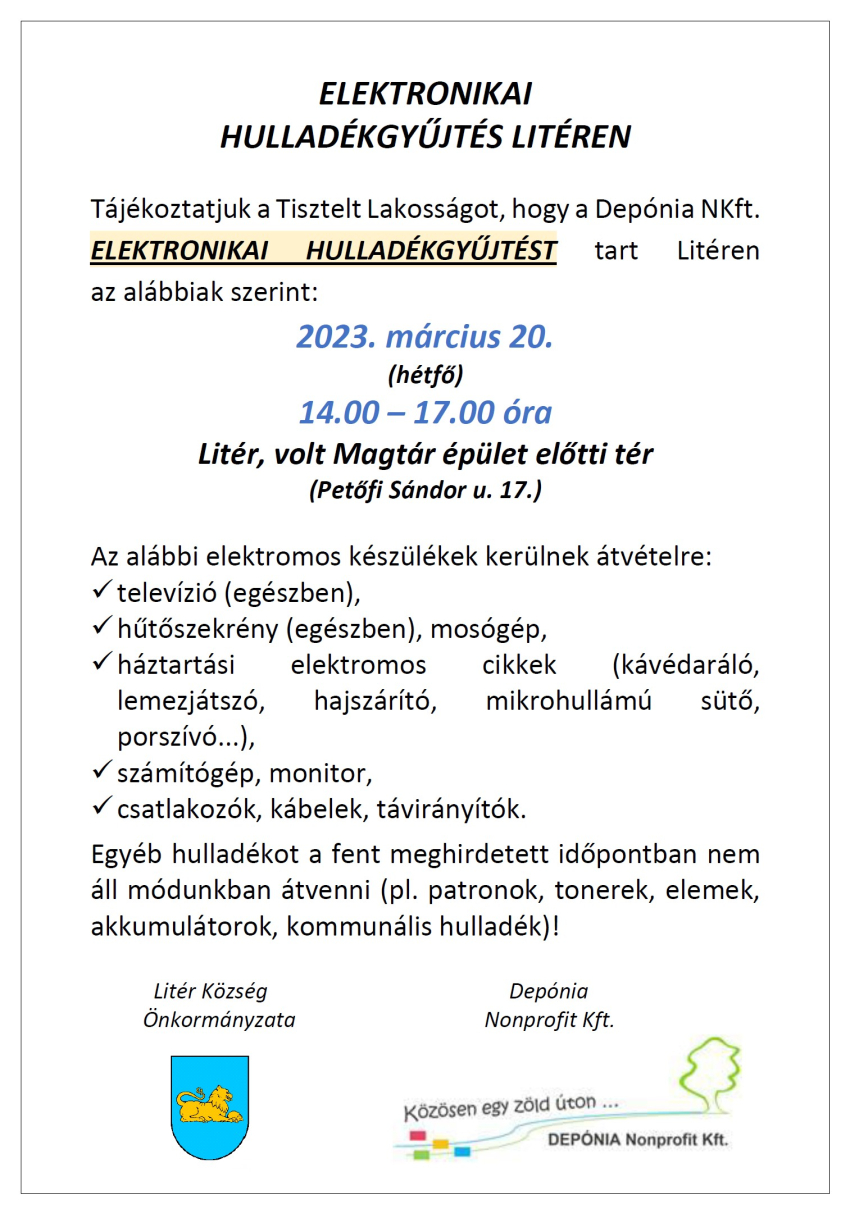 ELEKTRONIKAI
HULLADÉKGYŰJTÉS LITÉREN

Tájékoztatjuk a Tisztelt Lakosságot, hogy a Depónia NKft. ELEKTRONIKAI HULLADÉKGYŰJTÉST tart Litéren az alábbiak szerint:

2023. március 20.
(hétfő)
14.00 – 17.00 óra
Litér, volt Magtár épület előtti tér
(Petőfi Sándor u. 17.)

Az alábbi elektromos készülékek kerülnek átvételre:
✓ televízió (egészben),
✓ hűtőszekrény (egészben), mosógép,
✓ háztartási elektromos cikkek (kávédaráló, lemezjátszó, hajszárító, mikrohullámú sütő, porszívó...),
✓ számítógép, monitor,
✓ csatlakozók, kábelek, távirányítók.

Egyéb hulladékot a fent meghirdetett időpontban nem áll módunkban átvenni (pl. patronok, tonerek, elemek, akkumulátorok, kommunális hulladék)!

Litér Község Önkormányzata

Depónia Nonprofit Kft.

Közösen egy zöld úton ...
DEPÓNIA Nonprofit Kft.